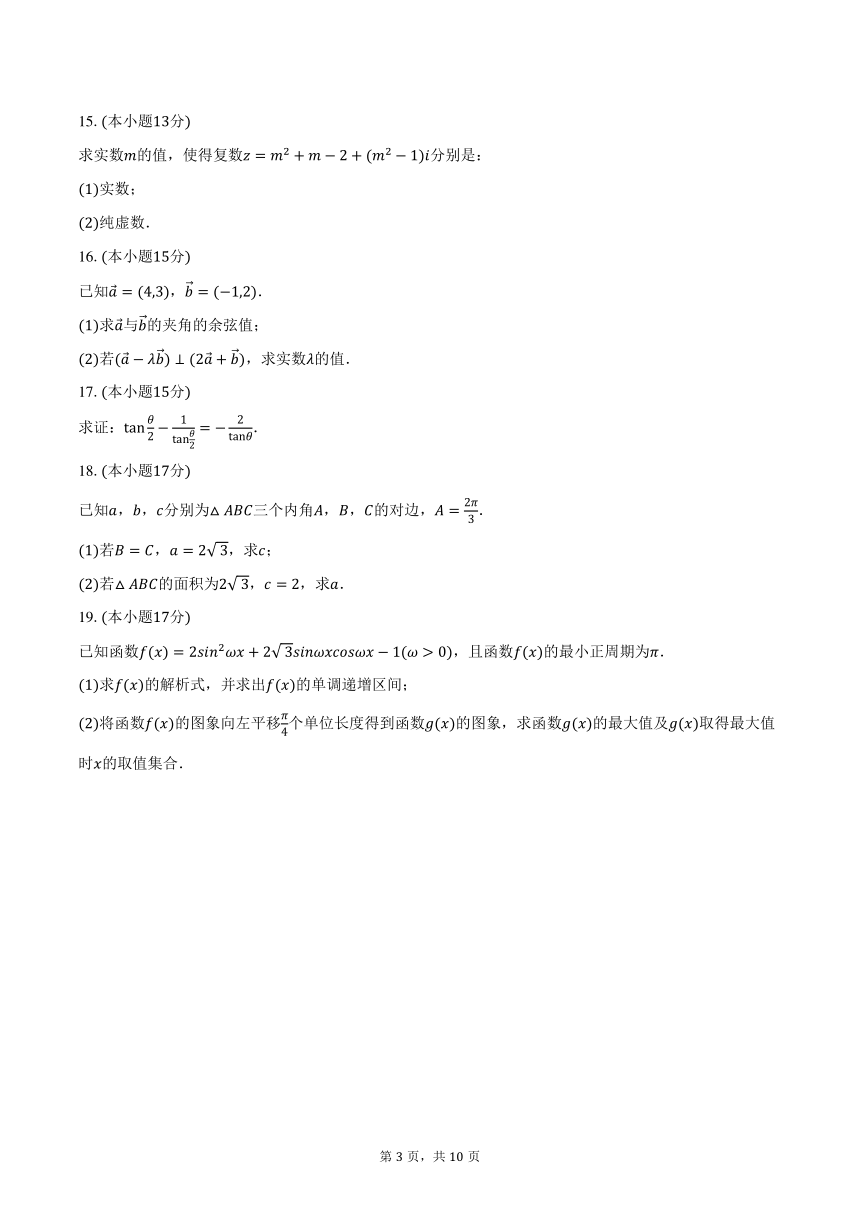 15. (本小题13分)

求实数$m$的值，使得复数$z=m^2+m-2+(m^2-1)i$分别是：

(1)实数；

(2)纯虚数.

16. (本小题15分)

已知$\vec{a}=(4,3)$，$\vec{b}=(-1,2)$.

(1)求$\vec{a}$与$\vec{b}$的夹角的余弦值；

(2)若$(\vec{a}-\lambda\vec{b})\perp(2\vec{a}+\vec{b})$，求实数$\lambda$的值.

17. (本小题15分)

求证：$\tan\frac{\theta}{2}-\frac{1}{\tan\frac{\theta}{2}}=-\frac{2}{\tan\theta}$.

18. (本小题17分)

已知$a$，$b$，$c$分别为$\triangle ABC$三个内角$A$，$B$，$C$的对边，$A=\frac{2\pi}{3}$.

(1)若$B=C$，$a=2\sqrt{3}$，求$c$；

(2)若$\triangle ABC$的面积为$2\sqrt{3}$，$c=2$，求$a$.

19. (本小题17分)

已知函数$f(x)=2sin^2\omega x+2\sqrt{3}sin\omega xcos\omega x-1(\omega>0)$，且函数$f(x)$的最小正周期为$\pi$.

(1)求$f(x)$的解析式，并求出$f(x)$的单调递增区间；

(2)将函数$f(x)$的图象向左平移$\frac{\pi}{4}$个单位长度得到函数$g(x)$的图象，求函数$g(x)$的最大值及$g(x)$取得最大值时$x$的取值集合.

第 3 页，共 10 页